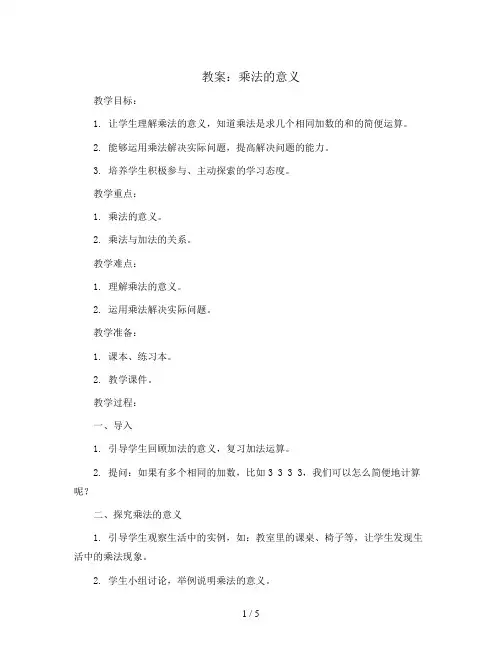 教案：乘法的意义

教学目标：

1. 让学生理解乘法的意义，知道乘法是求几个相同加数的和的简便运算。

2. 能够运用乘法解决实际问题，提高解决问题的能力。

3. 培养学生积极参与、主动探索的学习态度。

教学重点：

1. 乘法的意义。

2. 乘法与加法的关系。

教学难点：

1. 理解乘法的意义。

2. 运用乘法解决实际问题。

教学准备：

1. 课本、练习本。

2. 教学课件。

教学过程：

一、导入

1. 引导学生回顾加法的意义，复习加法运算。

2. 提问：如果有多个相同的加数，比如 3 3 3 3，我们可以怎么简便地计算呢？

二、探究乘法的意义

1. 引导学生观察生活中的实例，如：教室里的课桌、椅子等，让学生发现生活中的乘法现象。

2. 学生小组讨论，举例说明乘法的意义。

1 / 5